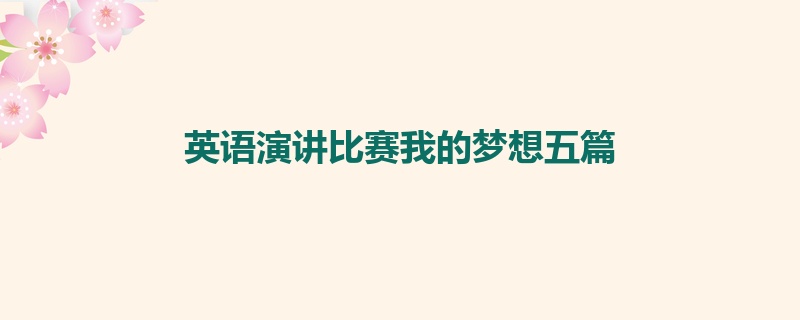 英语演讲比赛我的梦想五篇